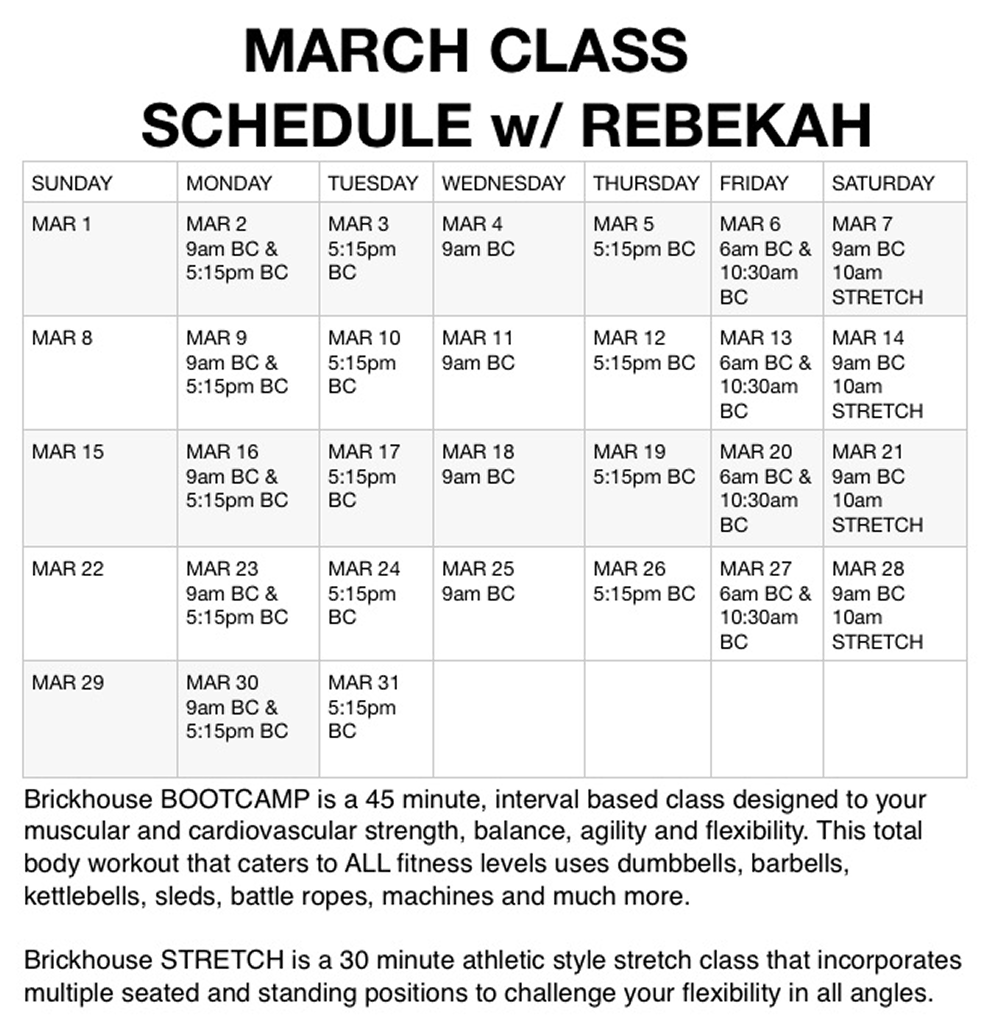 MARCH CLASS SCHEDULE w/ REBEKAH

| SUNDAY | MONDAY | TUESDAY | WEDNESDAY | THURSDAY | FRIDAY | SATURDAY |
|---|---|---|---|---|---|---|
| MAR 1 | MAR 2 9am BC & 5:15pm BC | MAR 3 5:15pm BC | MAR 4 9am BC | MAR 5 5:15pm BC | MAR 6 6am BC & 10:30am BC | MAR 7 9am BC 10am STRETCH |
| MAR 8 | MAR 9 9am BC & 5:15pm BC | MAR 10 5:15pm BC | MAR 11 9am BC | MAR 12 5:15pm BC | MAR 13 6am BC & 10:30am BC | MAR 14 9am BC 10am STRETCH |
| MAR 15 | MAR 16 9am BC & 5:15pm BC | MAR 17 5:15pm BC | MAR 18 9am BC | MAR 19 5:15pm BC | MAR 20 6am BC & 10:30am BC | MAR 21 9am BC 10am STRETCH |
| MAR 22 | MAR 23 9am BC & 5:15pm BC | MAR 24 5:15pm BC | MAR 25 9am BC | MAR 26 5:15pm BC | MAR 27 6am BC & 10:30am BC | MAR 28 9am BC 10am STRETCH |
| MAR 29 | MAR 30 9am BC & 5:15pm BC | MAR 31 5:15pm BC | | | | |

Brickhouse BOOTCAMP is a 45 minute, interval based class designed to your muscular and cardiovascular strength, balance, agility and flexibility. This total body workout that caters to ALL fitness levels uses dumbbells, barbells, kettlebells, sleds, battle ropes, machines and much more.

Brickhouse STRETCH is a 30 minute athletic style stretch class that incorporates multiple seated and standing positions to challenge your flexibility in all angles.